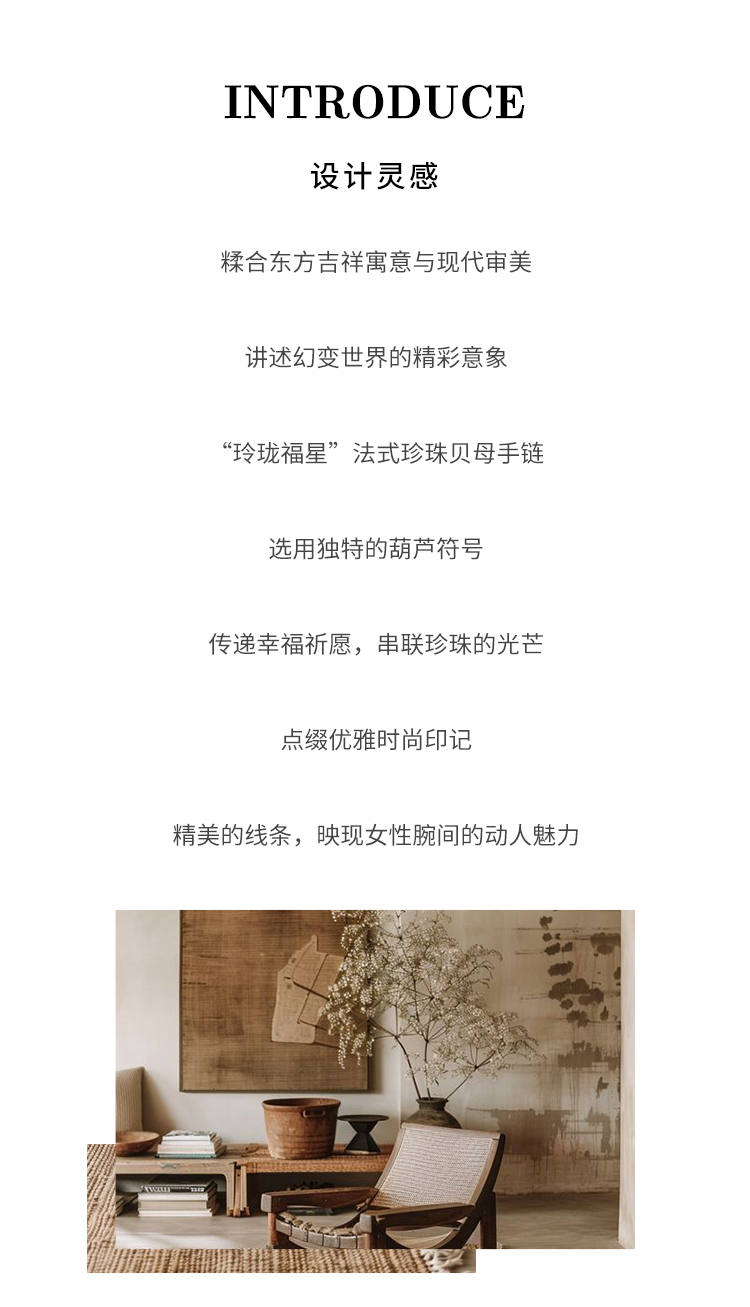 INTRODUCE

设计灵感

糅合东方吉祥寓意与现代审美

讲述幻变世界的精彩意象

“玲珑福星”法式珍珠贝母手链

选用独特的葫芦符号

传递幸福祈愿，串联珍珠的光芒

点缀优雅时尚印记

精美的线条，映现女性腕间的动人魅力